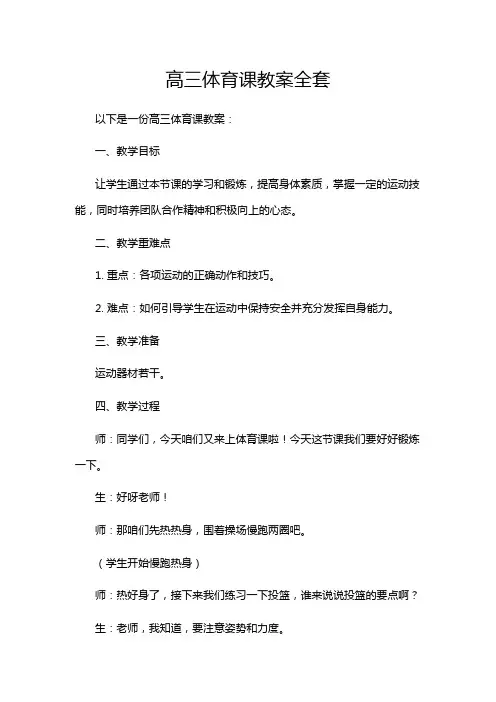 高三体育课教案全套

以下是一份高三体育课教案：

一、教学目标

让学生通过本节课的学习和锻炼，提高身体素质，掌握一定的运动技能，同时培养团队合作精神和积极向上的心态。

二、教学重难点

1. 重点：各项运动的正确动作和技巧。

2. 难点：如何引导学生在运动中保持安全并充分发挥自身能力。

三、教学准备

运动器材若干。

四、教学过程

师：同学们，今天咱们又来上体育课啦！今天这节课我们要好好锻炼一下。

生：好呀老师！

师：那咱们先热热身，围着操场慢跑两圈吧。

（学生开始慢跑热身）

师：热好身了，接下来我们练习一下投篮，谁来说说投篮的要点啊？

生：老师，我知道，要注意姿势和力度。